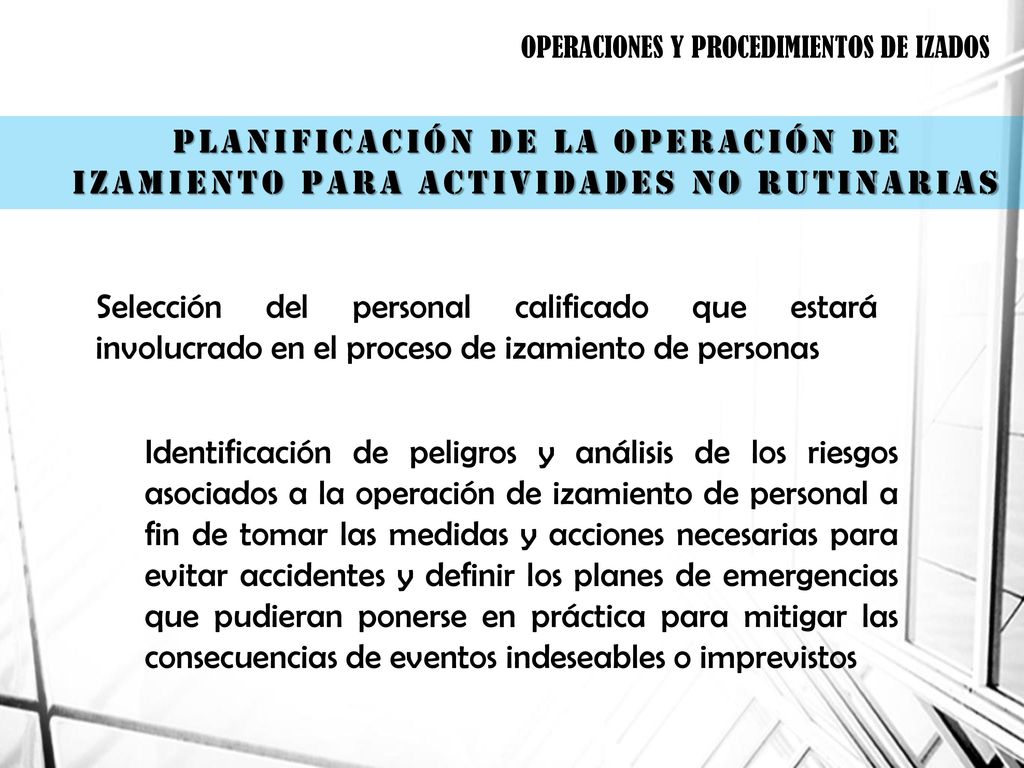 OPERACIONES Y PROCEDIMIENTOS DE IZADOS

PLANIFICACIÓN DE LA OPERACIÓN DE IZAMIENTO PARA ACTIVIDADES NO RUTINARIAS

Selección del personal calificado que estará involucrado en el proceso de izamiento de personas

Identificación de peligros y análisis de los riesgos asociados a la operación de izamiento de personal a fin de tomar las medidas y acciones necesarias para evitar accidentes y definir los planes de emergencias que pudieran ponerse en práctica para mitigar las consecuencias de eventos indeseables o imprevistos